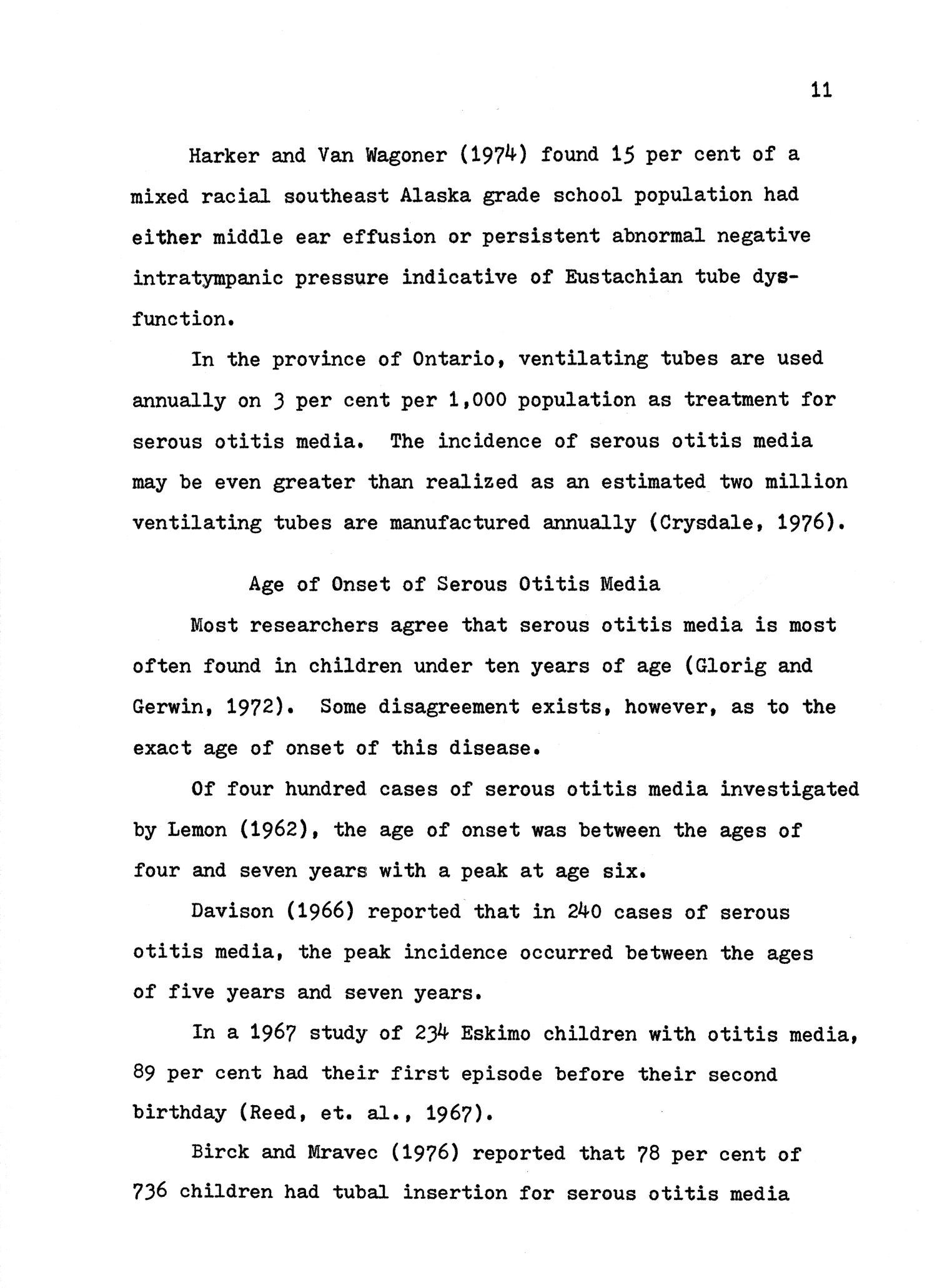 11

Harker and Van Wagoner (1974) found 15 per cent of a mixed racial southeast Alaska grade school population had either middle ear effusion or persistent abnormal negative intratympanic pressure indicative of Eustachian tube dysfunction.

In the province of Ontario, ventilating tubes are used annually on 3 per cent per 1,000 population as treatment for serous otitis media. The incidence of serous otitis media may be even greater than realized as an estimated two million ventilating tubes are manufactured annually (Crysdale, 1976).

Age of Onset of Serous Otitis Media

Most researchers agree that serous otitis media is most often found in children under ten years of age (Glorig and Gerwin, 1972). Some disagreement exists, however, as to the exact age of onset of this disease.

Of four hundred cases of serous otitis media investigated by Lemon (1962), the age of onset was between the ages of four and seven years with a peak at age six.

Davison (1966) reported that in 240 cases of serous otitis media, the peak incidence occurred between the ages of five years and seven years.

In a 1967 study of 234 Eskimo children with otitis media, 89 per cent had their first episode before their second birthday (Reed, et. al., 1967).

Birck and Mravec (1976) reported that 78 per cent of 736 children had tubal insertion for serous otitis media